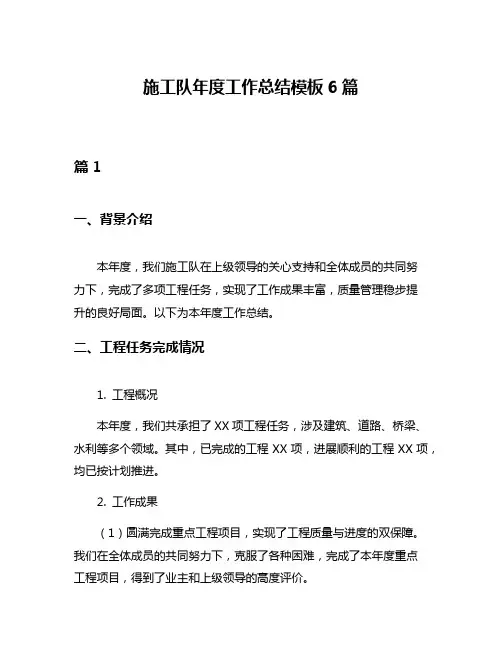 施工队年度工作总结模板 6 篇

篇 1

一、背景介绍

本年度，我们施工队在上级领导的关心支持和全体成员的共同努力下，完成了多项工程任务，实现了工作成果丰富，质量管理稳步提升的良好局面。以下为本年度工作总结。

二、工程任务完成情况

1. 工程概况

本年度，我们共承担了 XX 项工程任务，涉及建筑、道路、桥梁、水利等多个领域。其中，已完成的工程 XX 项，进展顺利的工程 XX 项，均已按计划推进。

2. 工作成果

（1）圆满完成重点工程项目，实现了工程质量与进度的双保障。我们在全体成员的共同努力下，克服了各种困难，完成了本年度重点工程项目，得到了业主和上级领导的高度评价。